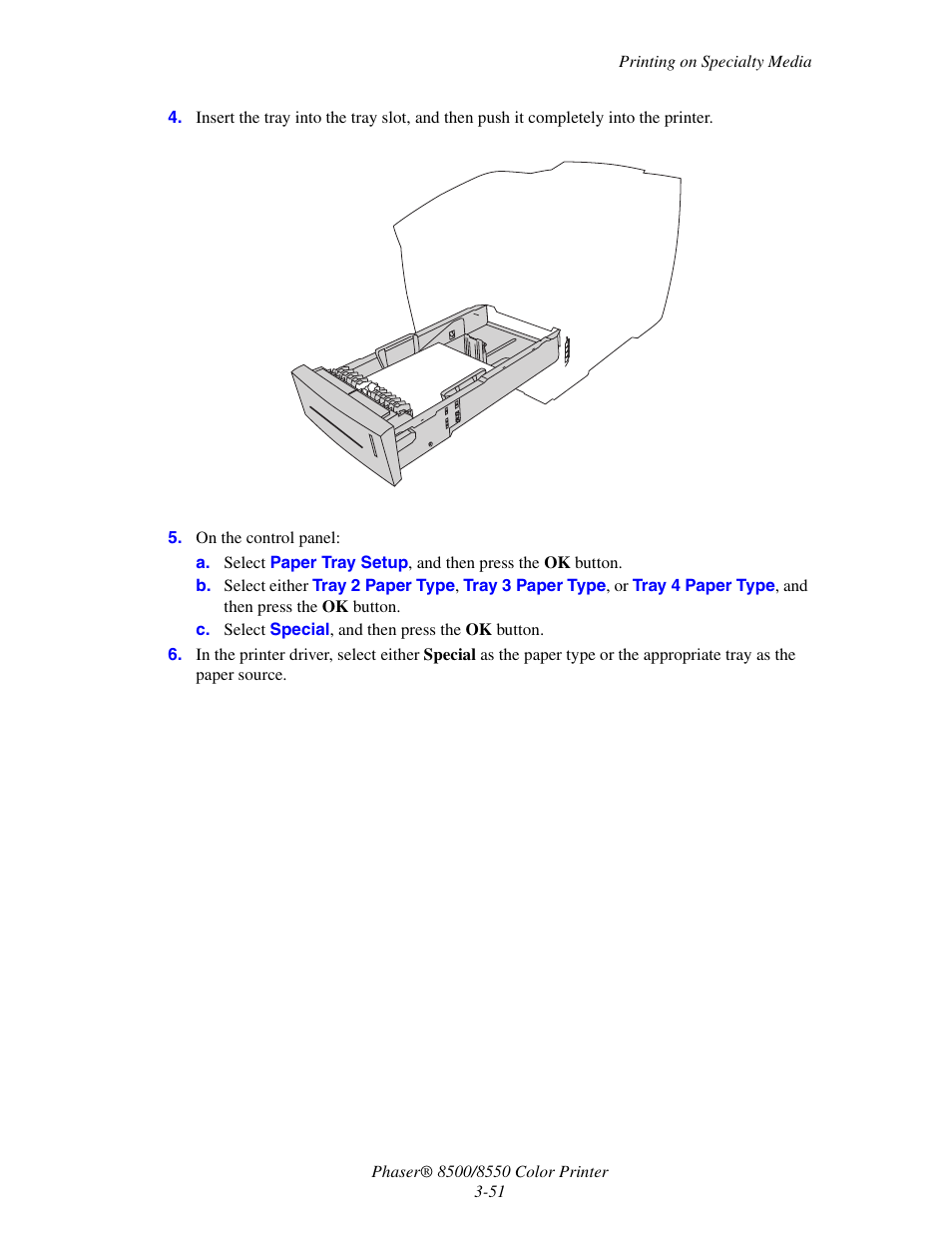 Printing on Specialty Media

4. Insert the tray into the tray slot, and then push it completely into the printer.

5. On the control panel:

a. Select Paper Tray Setup, and then press the OK button.

b. Select either Tray 2 Paper Type, Tray 3 Paper Type, or Tray 4 Paper Type, and then press the OK button.

c. Select Special, and then press the OK button.

6. In the printer driver, select either Special as the paper type or the appropriate tray as the paper source.

Phaser® 8500/8550 Color Printer
3-51